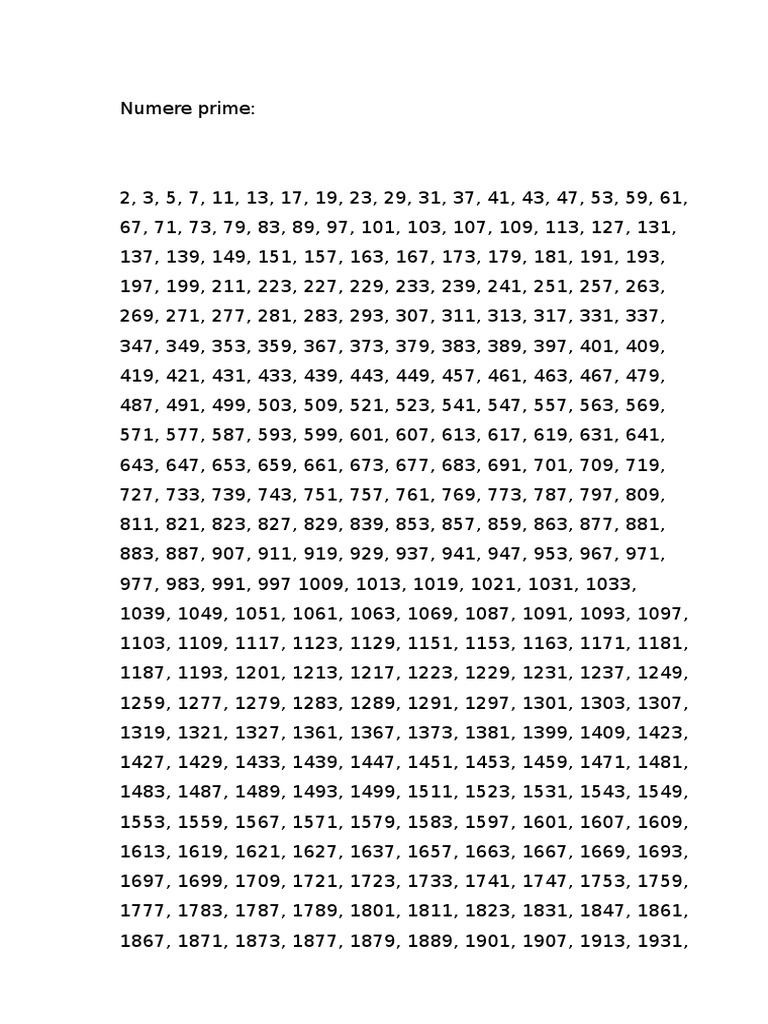 Numere prime:

2, 3, 5, 7, 11, 13, 17, 19, 23, 29, 31, 37, 41, 43, 47, 53, 59, 61, 67, 71, 73, 79, 83, 89, 97, 101, 103, 107, 109, 113, 127, 131, 137, 139, 149, 151, 157, 163, 167, 173, 179, 181, 191, 193, 197, 199, 211, 223, 227, 229, 233, 239, 241, 251, 257, 263, 269, 271, 277, 281, 283, 293, 307, 311, 313, 317, 331, 337, 347, 349, 353, 359, 367, 373, 379, 383, 389, 397, 401, 409, 419, 421, 431, 433, 439, 443, 449, 457, 461, 463, 467, 479, 487, 491, 499, 503, 509, 521, 523, 541, 547, 557, 563, 569, 571, 577, 587, 593, 599, 601, 607, 613, 617, 619, 631, 641, 643, 647, 653, 659, 661, 673, 677, 683, 691, 701, 709, 719, 727, 733, 739, 743, 751, 757, 761, 769, 773, 787, 797, 809, 811, 821, 823, 827, 829, 839, 853, 857, 859, 863, 877, 881, 883, 887, 907, 911, 919, 929, 937, 941, 947, 953, 967, 971, 977, 983, 991, 997 1009, 1013, 1019, 1021, 1031, 1033, 1039, 1049, 1051, 1061, 1063, 1069, 1087, 1091, 1093, 1097, 1103, 1109, 1117, 1123, 1129, 1151, 1153, 1163, 1171, 1181, 1187, 1193, 1201, 1213, 1217, 1223, 1229, 1231, 1237, 1249, 1259, 1277, 1279, 1283, 1289, 1291, 1297, 1301, 1303, 1307, 1319, 1321, 1327, 1361, 1367, 1373, 1381, 1399, 1409, 1423, 1427, 1429, 1433, 1439, 1447, 1451, 1453, 1459, 1471, 1481, 1483, 1487, 1489, 1493, 1499, 1511, 1523, 1531, 1543, 1549, 1553, 1559, 1567, 1571, 1579, 1583, 1597, 1601, 1607, 1609, 1613, 1619, 1621, 1627, 1637, 1657, 1663, 1667, 1669, 1693, 1697, 1699, 1709, 1721, 1723, 1733, 1741, 1747, 1753, 1759, 1777, 1783, 1787, 1789, 1801, 1811, 1823, 1831, 1847, 1861, 1867, 1871, 1873, 1877, 1879, 1889, 1901, 1907, 1913, 1931,